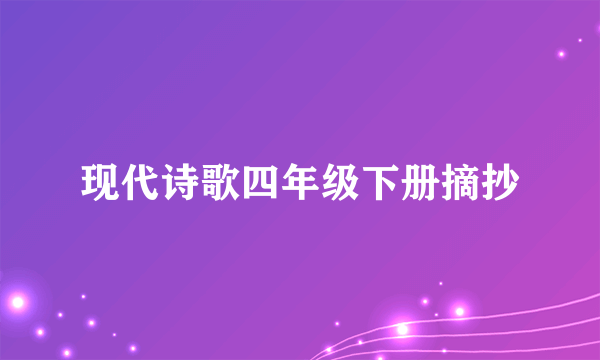 现代诗歌四年级下册摘抄